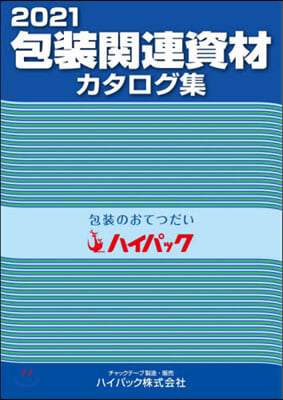 2021
包装関連資材
カタログ集

包装のおてつだい
ハイパック

チャックテープ製造・販売
ハイパック株式会社